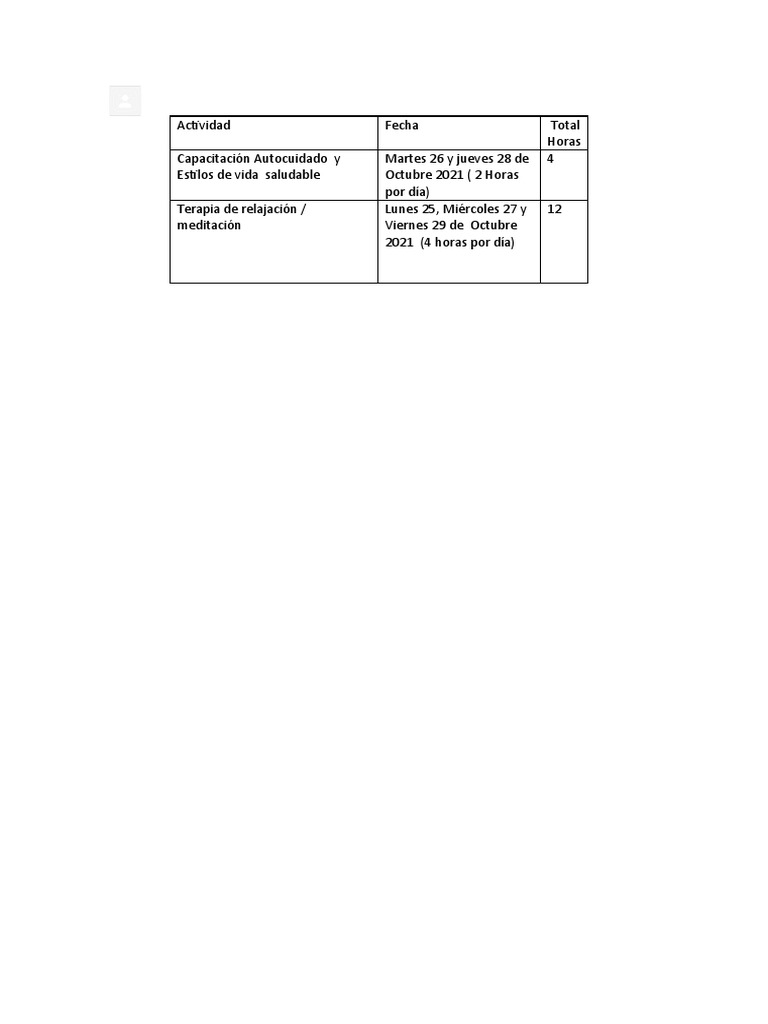 | Actividad | Fecha | Total Horas |
|---|---|---|
| Capacitación Autocuidado y Estilos de vida saludable | Martes 26 y jueves 28 de Octubre 2021 ( 2 Horas por día) | 4 |
| Terapia de relajación / meditación | Lunes 25, Miércoles 27 y Viernes 29 de Octubre 2021 (4 horas por día) | 12 |